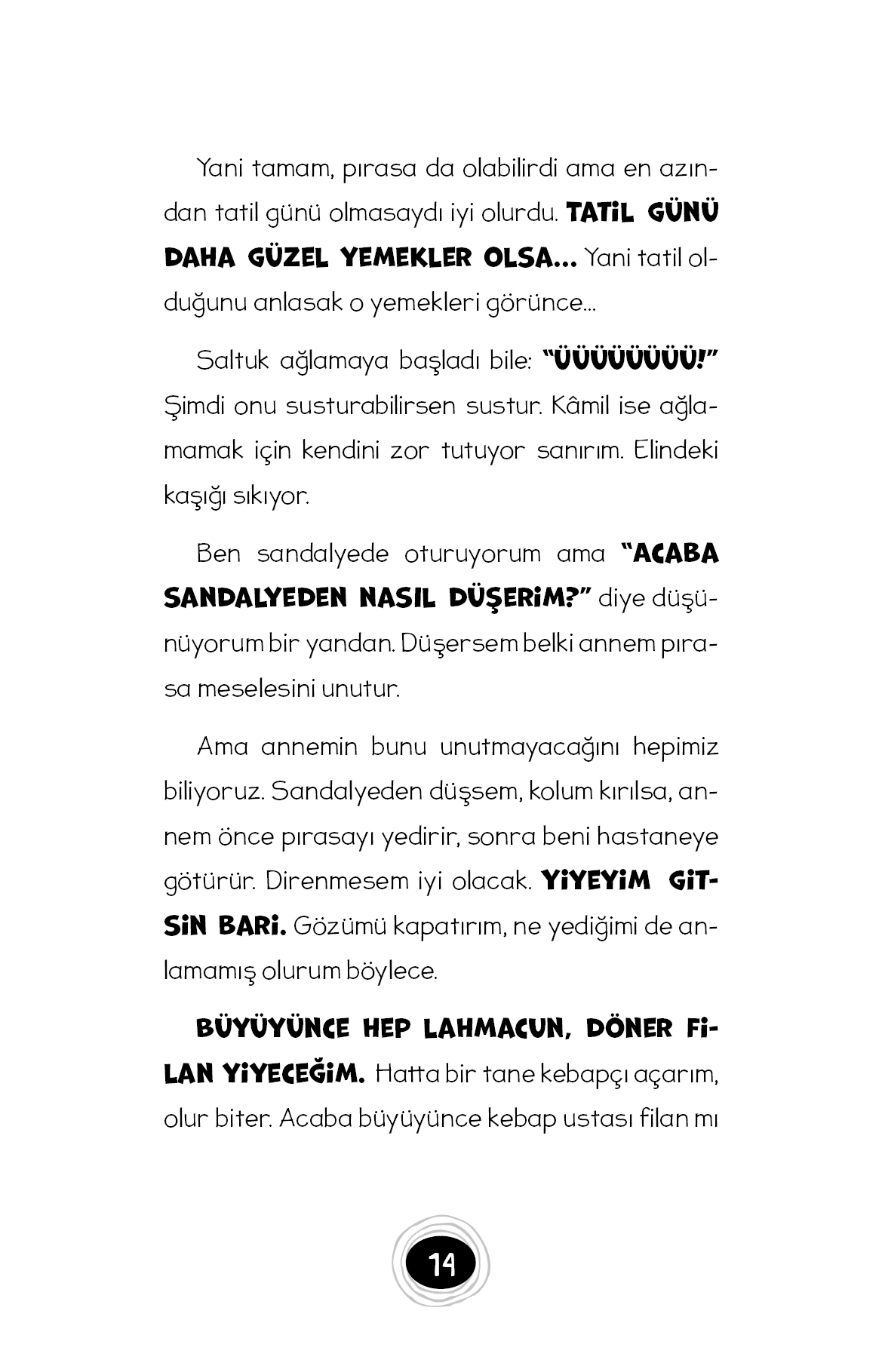 Yani tamam, pırasa da olabilirdi ama en azından tatil günü olmasaydı iyi olurdu. TATİL GÜNÜ DAHA GÜZEL YEMEKLER OLSA... Yani tatil olduğunu anlasak o yemekleri görünce...

Saltuk ağlamaya başladı bile: "ÜÜÜÜÜÜÜÜ!" Şimdi onu susturabilirsen sustur. Kâmil ise ağlamamak için kendini zor tutuyor sanırım. Elindeki kaşığı sıkıyor.

Ben sandalyede oturuyorum ama "ACABA SANDALYEDEN NASIL DÜŞERİM?" diye düşünüyorum bir yandan. Düşersem belki annem pırasa meselesini unutur.

Ama annemin bunu unutmayacağını hepimiz biliyoruz. Sandalyeden düşsem, kolum kırılsa, annem önce pırasayı yedirir, sonra beni hastaneye götürür. Direnmesem iyi olacak. YİYEYİM GİTSİN BARİ. Gözümü kapatırım, ne yediğimi de anlamamış olurum böylece.

BÜYÜYÜNCE HEP LAHMACUN, DÖNER FİLAN YİYECEĞİM. Hatta bir tane kebapçı açarım, olur biter. Acaba büyüyünce kebap ustası filan mı

14